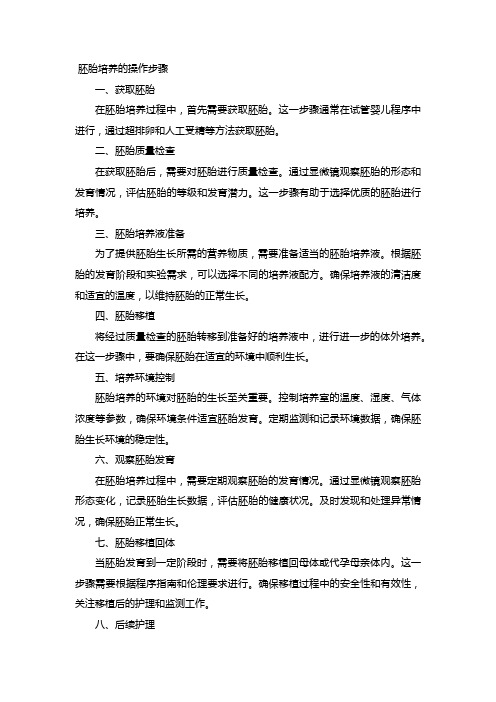 胚胎培养的操作步骤

一、获取胚胎

在胚胎培养过程中，首先需要获取胚胎。这一步骤通常在试管婴儿程序中进行，通过超排卵和人工受精等方法获取胚胎。

二、胚胎质量检查

在获取胚胎后，需要对胚胎进行质量检查。通过显微镜观察胚胎的形态和发育情况，评估胚胎的等级和发育潜力。这一步骤有助于选择优质的胚胎进行培养。

三、胚胎培养液准备

为了提供胚胎生长所需的营养物质，需要准备适当的胚胎培养液。根据胚胎的发育阶段和实验需求，可以选择不同的培养液配方。确保培养液的清洁度和适宜的温度，以维持胚胎的正常生长。

四、胚胎移植

将经过质量检查的胚胎转移到准备好的培养液中，进行进一步的体外培养。在这一步骤中，要确保胚胎在适宜的环境中顺利生长。

五、培养环境控制

胚胎培养的环境对胚胎的生长至关重要。控制培养室的温度、湿度、气体浓度等参数，确保环境条件适宜胚胎发育。定期监测和记录环境数据，确保胚胎生长环境的稳定性。

六、观察胚胎发育

在胚胎培养过程中，需要定期观察胚胎的发育情况。通过显微镜观察胚胎形态变化，记录胚胎生长数据，评估胚胎的健康状况。及时发现和处理异常情况，确保胚胎正常生长。

七、胚胎移植回体

当胚胎发育到一定阶段时，需要将胚胎移植回母体或代孕母亲体内。这一步骤需要根据程序指南和伦理要求进行。确保移植过程中的安全性和有效性，关注移植后的护理和监测工作。

八、后续护理